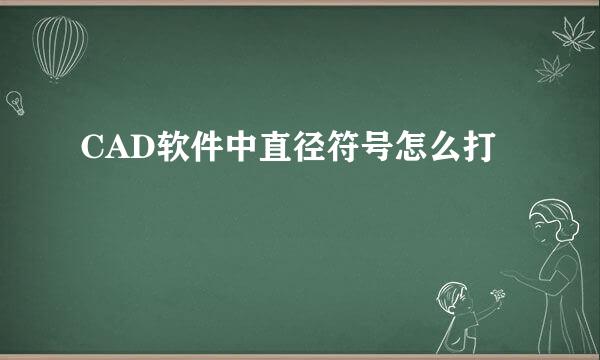 CAD软件中直径符号怎么打